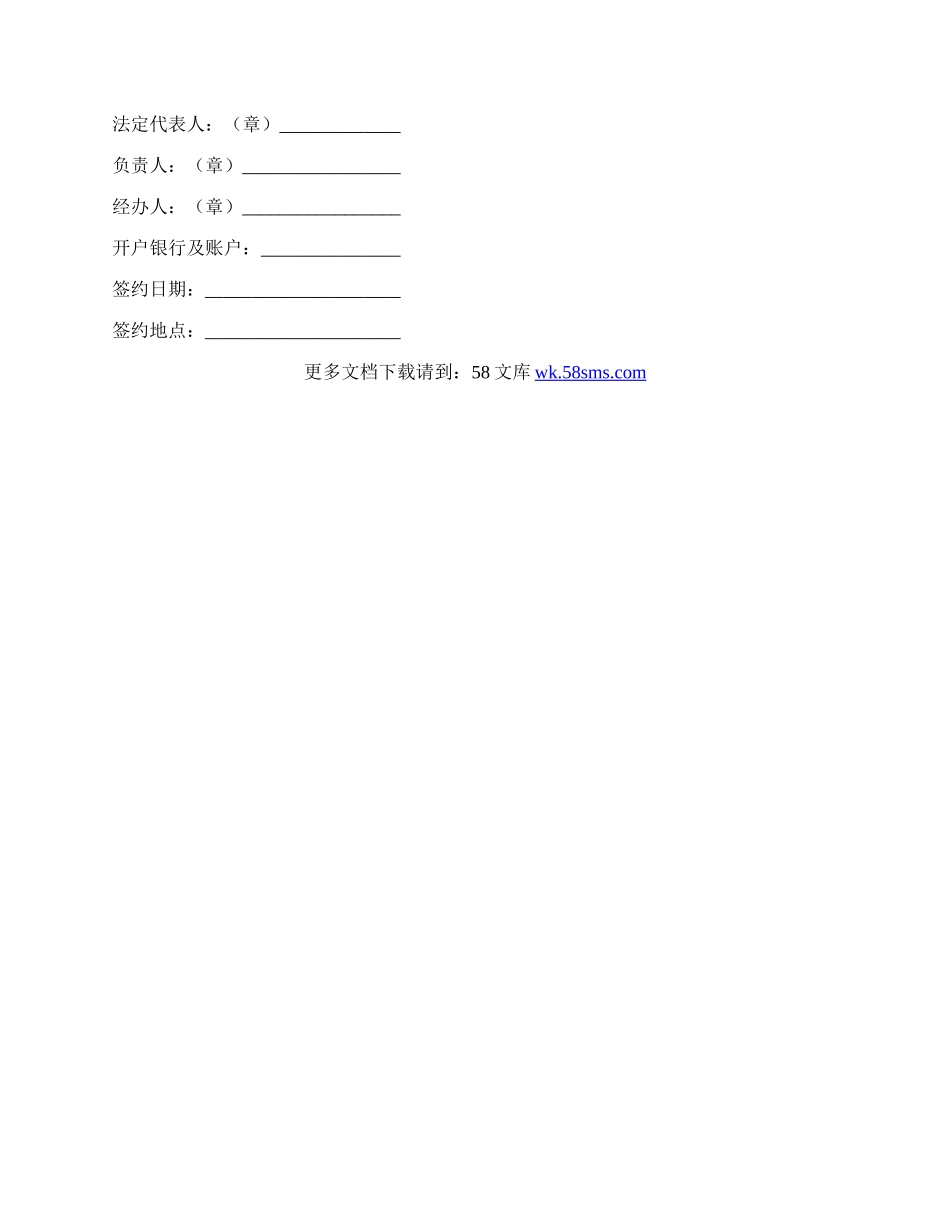 法定代表人：（章）_____________

负责人：（章）_________________

经办人：（章）_________________

开户银行及账户：_______________

签约日期：_____________________

签约地点：_____________________

更多文档下载请到：58 文库 wk.58sms.com